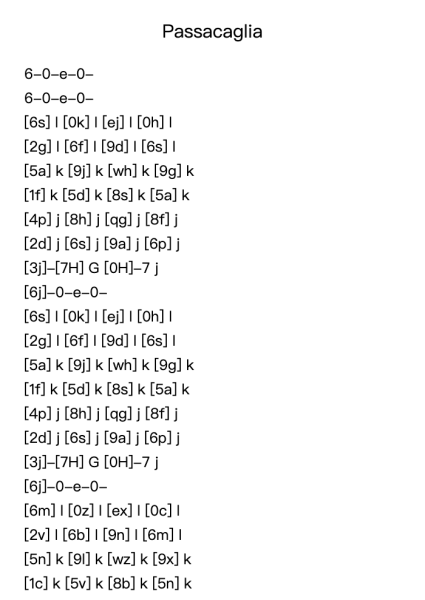 Passacaglia

6–0–e–0–
6–0–e–0–
[6s] l [0k] l [ej] l [0h] l
[2g] l [6f] l [9d] l [6s] l
[5a] k [9j] k [wh] k [9g] k
[1f] k [5d] k [8s] k [5a] k
[4p] j [8h] j [qg] j [8f] j
[2d] j [6s] j [9a] j [6p] j
[3j]–[7H] G [0H]–7 j
[6j]–0–e–0–
[6s] l [0k] l [ej] l [0h] l
[2g] l [6f] l [9d] l [6s] l
[5a] k [9j] k [wh] k [9g] k
[1f] k [5d] k [8s] k [5a] k
[4p] j [8h] j [qg] j [8f] j
[2d] j [6s] j [9a] j [6p] j
[3j]–[7H] G [0H]–7 j
[6j]–0–e–0–
[6m] l [0z] l [ex] l [0c] l
[2v] l [6b] l [9n] l [6m] l
[5n] k [9l] k [wz] k [9x] k
[1c] k [5v] k [8b] k [5n] k